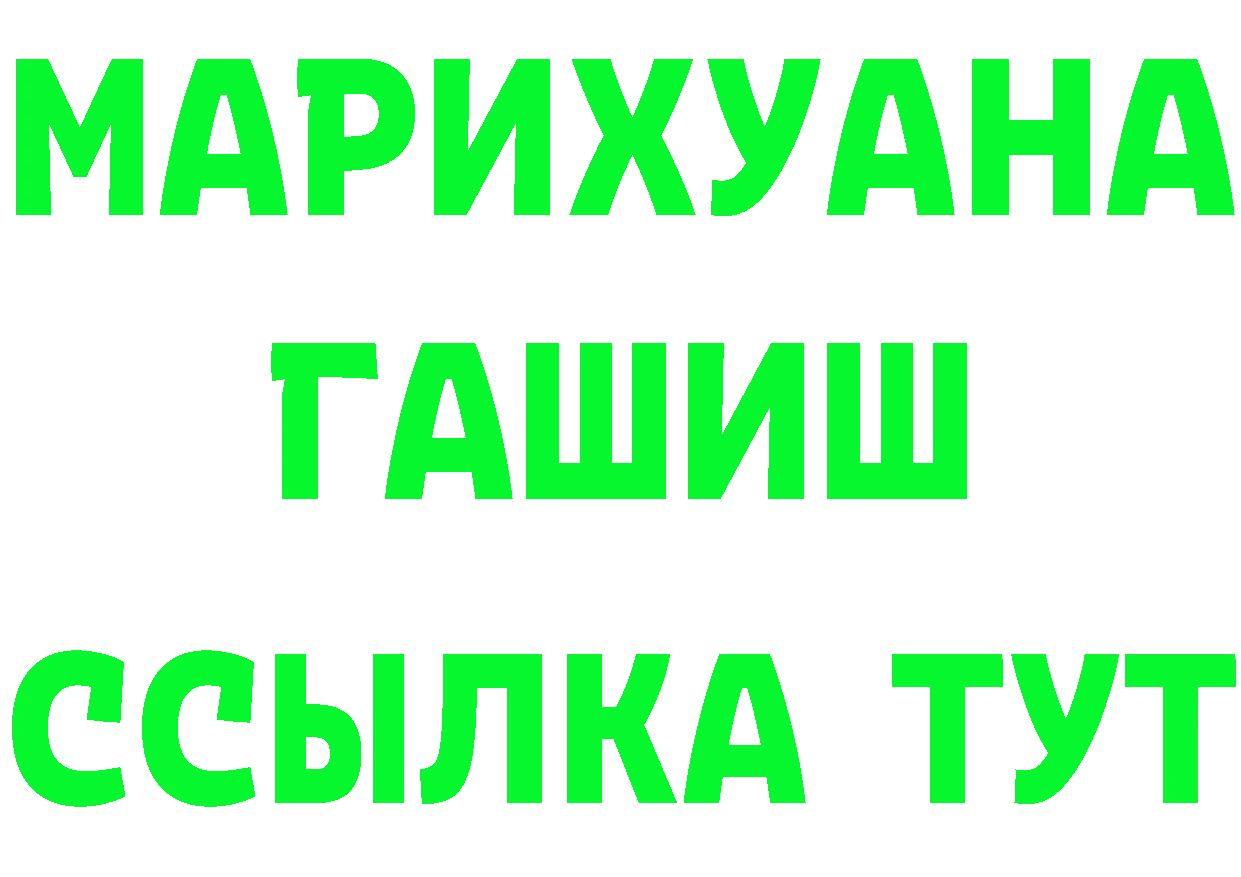 МАРИХУАНА
ГАШИШ
ССЫЛКА ТУТ